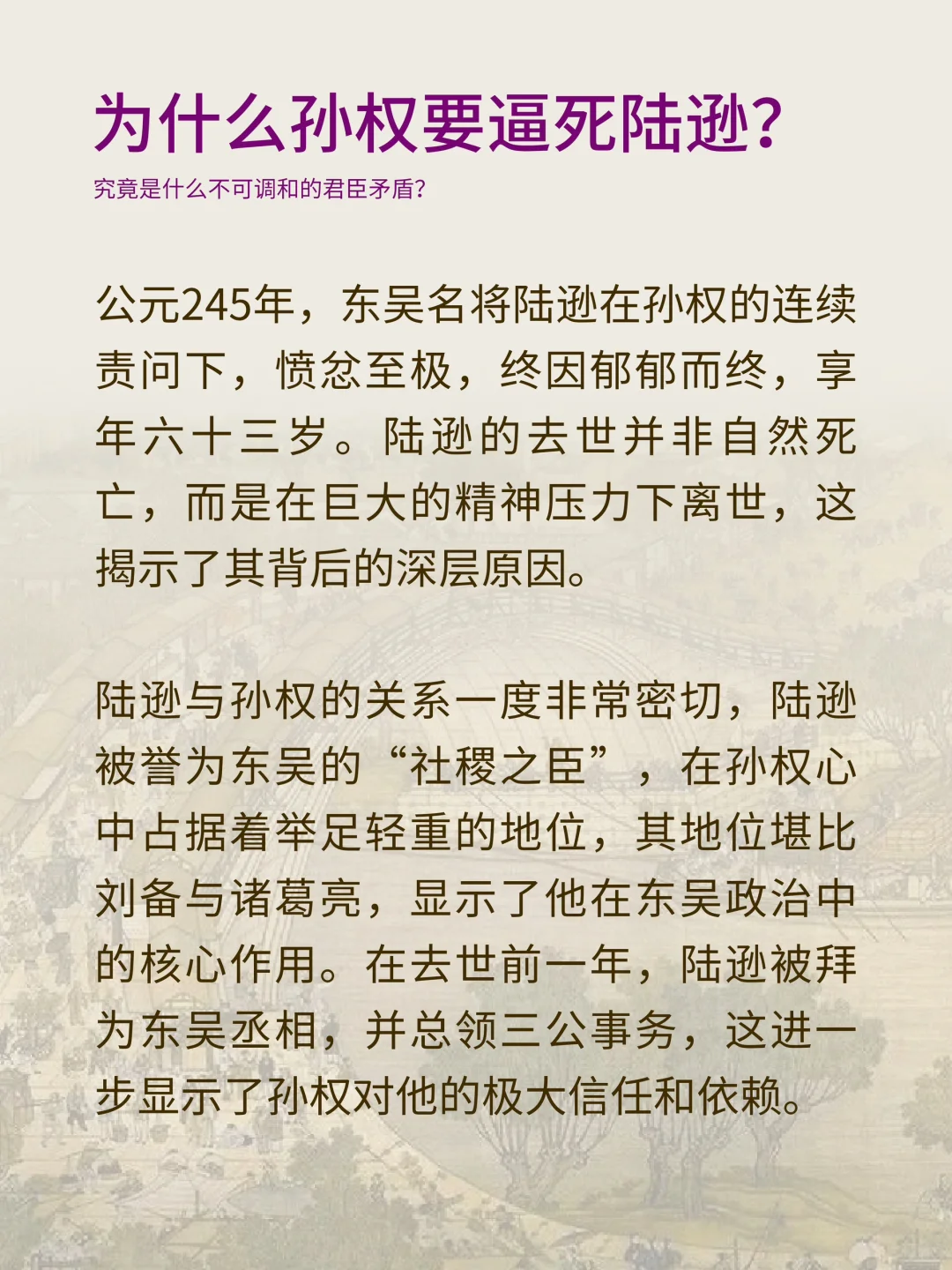 为什么孙权要逼死陆逊?

究竟是什么不可调和的君臣矛盾?

公元245年，东吴名将陆逊在孙权的连续责问下，愤忿至极，终因郁郁而终，享年六十三岁。陆逊的去世并非自然死亡，而是在巨大的精神压力下离世，这揭示了其背后的深层原因。

陆逊与孙权的关系一度非常密切，陆逊被誉为东吴的“社稷之臣”，在孙权心中占据着举足轻重的地位，其地位堪比刘备与诸葛亮，显示了他在东吴政治中的核心作用。在去世前一年，陆逊被拜为东吴丞相，并总领三公事务，这进一步显示了孙权对他的极大信任和依赖。